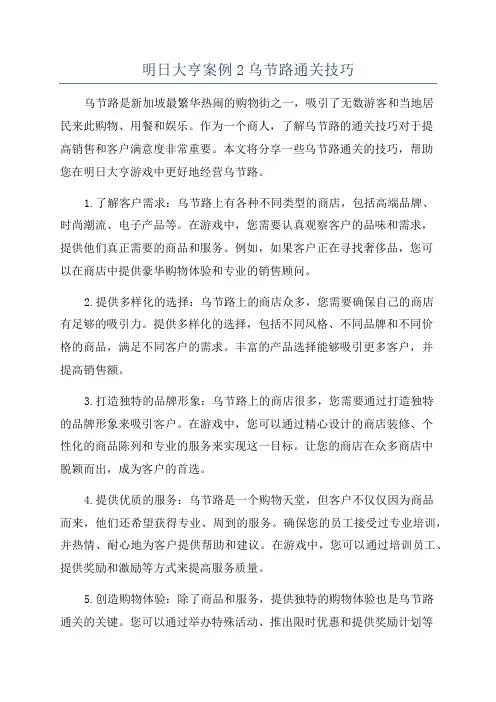 明日大亨案例 2 乌节路通关技巧

乌节路是新加坡最繁华热闹的购物街之一，吸引了无数游客和当地居民来此购物、用餐和娱乐。作为一个商人，了解乌节路的通关技巧对于提高销售和客户满意度非常重要。本文将分享一些乌节路通关的技巧，帮助您在明日大亨游戏中更好地经营乌节路。

1.了解客户需求：乌节路上有各种不同类型的商店，包括高端品牌、时尚潮流、电子产品等。在游戏中，您需要认真观察客户的品味和需求，提供他们真正需要的商品和服务。例如，如果客户正在寻找奢侈品，您可以在商店中提供豪华购物体验和专业的销售顾问。

2.提供多样化的选择：乌节路上的商店众多，您需要确保自己的商店有足够的吸引力。提供多样化的选择，包括不同风格、不同品牌和不同价格的商品，满足不同客户的需求。丰富的产品选择能够吸引更多客户，并提高销售额。

3.打造独特的品牌形象：乌节路上的商店很多，您需要通过打造独特的品牌形象来吸引客户。在游戏中，您可以通过精心设计的商店装修、个性化的商品陈列和专业的服务来实现这一目标。让您的商店在众多商店中脱颖而出，成为客户的首选。

4.提供优质的服务：乌节路是一个购物天堂，但客户不仅仅因为商品而来，他们还希望获得专业、周到的服务。确保您的员工接受过专业培训，并热情、耐心地为客户提供帮助和建议。在游戏中，您可以通过培训员工、提供奖励和激励等方式来提高服务质量。

5.创造购物体验：除了商品和服务，提供独特的购物体验也是乌节路通关的关键。您可以通过举办特殊活动、推出限时优惠和提供奖励计划等